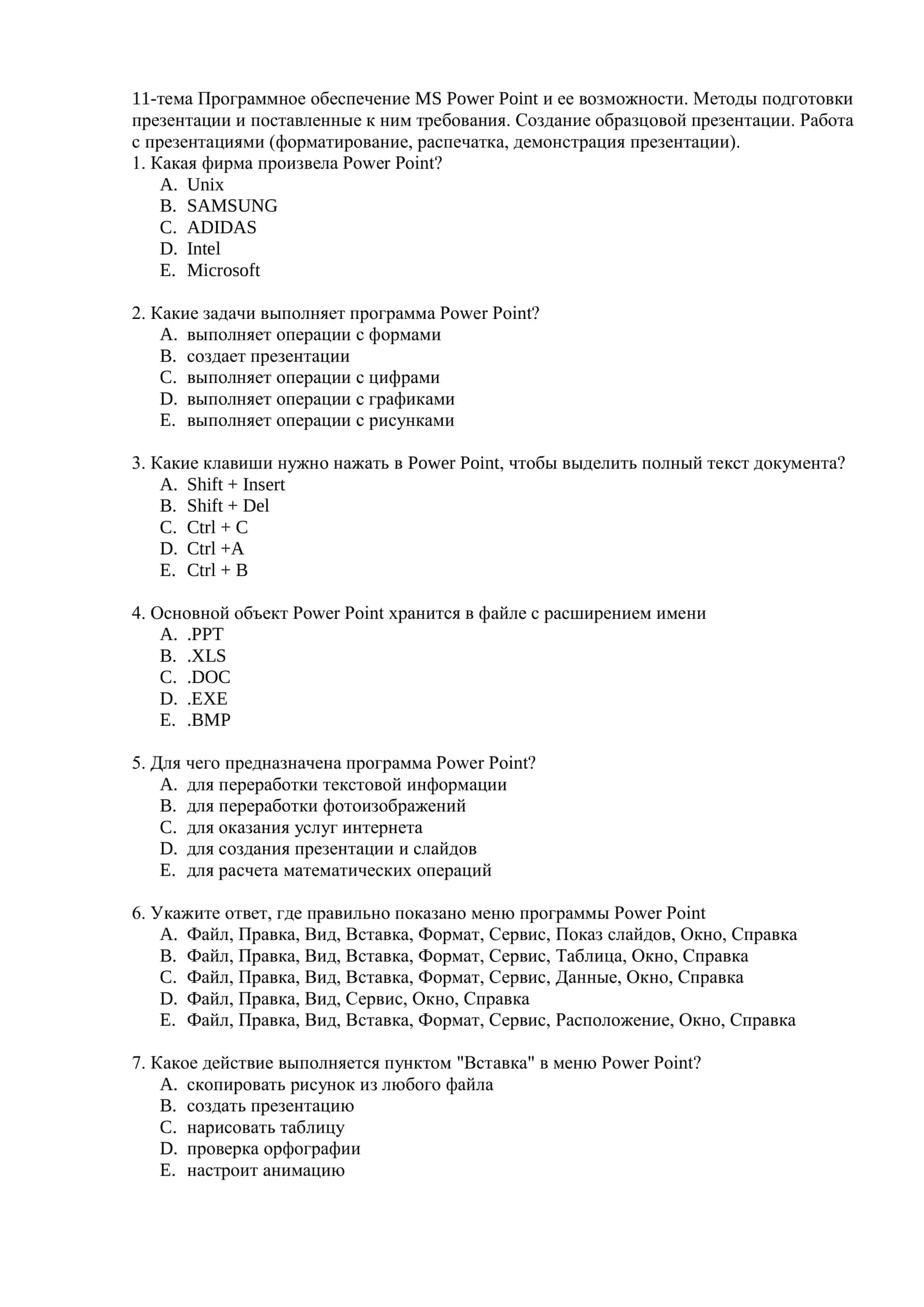 11-тема Программное обеспечение MS Power Point и ее возможности. Методы подготовки презентации и поставленные к ним требования. Создание образцовой презентации. Работа с презентациями (форматирование, распечатка, демонстрация презентации).
1. Какая фирма произвела Power Point?
A. Unix
B. SAMSUNG
C. ADIDAS
D. Intel
E. Microsoft

2. Какие задачи выполняет программа Power Point?
A. выполняет операции с формами
B. создает презентации
C. выполняет операции с цифрами
D. выполняет операции с графиками
E. выполняет операции с рисунками

3. Какие клавиши нужно нажать в Power Point, чтобы выделить полный текст документа?
A. Shift + Insert
B. Shift + Del
C. Ctrl + C
D. Ctrl +A
E. Ctrl + B

4. Основной объект Power Point хранится в файле с расширением имени
A. .PPT
B. .XLS
C. .DOC
D. .EXE
E. .BMP

5. Для чего предназначена программа Power Point?
A. для переработки текстовой информации
B. для переработки фотоизображений
C. для оказания услуг интернета
D. для создания презентации и слайдов
E. для расчета математических операций

6. Укажите ответ, где правильно показано меню программы Power Point
A. Файл, Правка, Вид, Вставка, Формат, Сервис, Показ слайдов, Окно, Справка
B. Файл, Правка, Вид, Вставка, Формат, Сервис, Таблица, Окно, Справка
C. Файл, Правка, Вид, Вставка, Формат, Сервис, Данные, Окно, Справка
D. Файл, Правка, Вид, Сервис, Окно, Справка
E. Файл, Правка, Вид, Вставка, Формат, Сервис, Расположение, Окно, Справка

7. Какое действие выполняется пунктом "Вставка" в меню Power Point?
A. скопировать рисунок из любого файла
B. создать презентацию
C. нарисовать таблицу
D. проверка орфографии
E. настроит анимацию